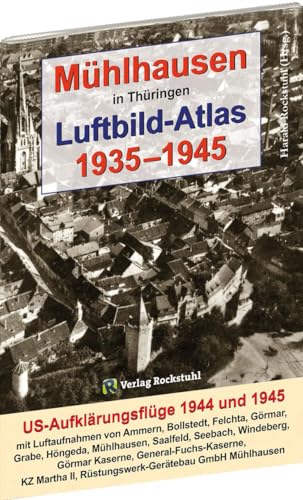 Mühlhausen
in Thüringen
Luftbild-Atlas
1935–1945

Harald Rockstuhl (Hrsg.)

Verlag Rockstuhl

US-Aufklärungsflüge 1944 und 1945
mit Luftaufnahmen von Ammern, Bollstedt, Felchta, Görmar, Grabe, Höngeda, Mühlhausen, Saalfeld, Seebach, Windeberg, Görmar Kaserne, General-Fuchs-Kaserne, KZ Martha II, Rüstungswerk-Gerätebau GmbH Mühlhausen